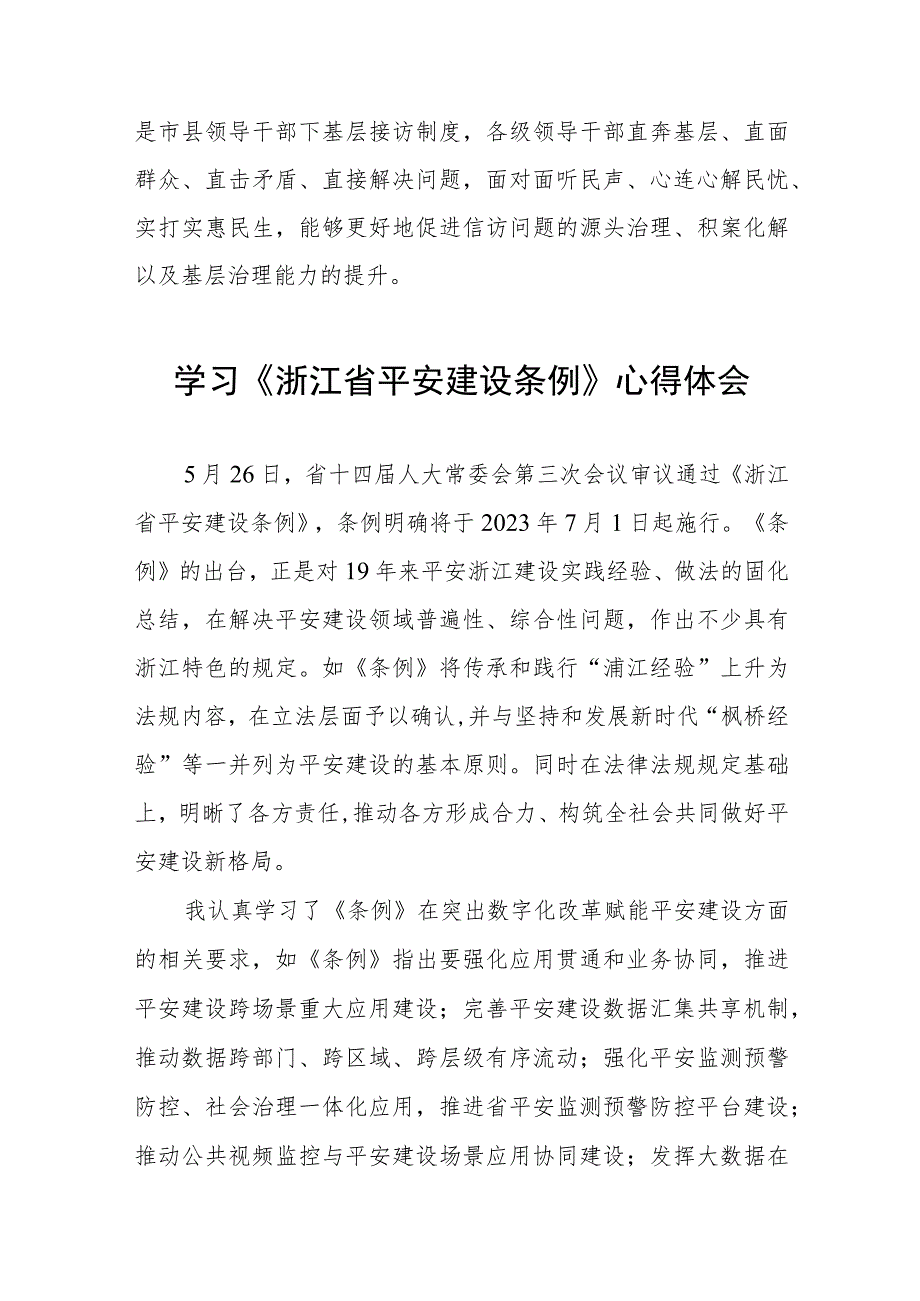 是市县领导干部下基层接访制度，各级领导干部直奔基层、直面群众、直击矛盾、直接解决问题，面对面听民声、心连心解民忧、实打实惠民生，能够更好地促进信访问题的源头治理、积案化解以及基层治理能力的提升。

学习《浙江省平安建设条例》心得体会

5月26日，省十四届人大常委会第三次会议审议通过《浙江省平安建设条例》，条例明确将于2023年7月1日起施行。《条例》的出台，正是对19年来平安浙江建设实践经验、做法的固化总结，在解决平安建设领域普遍性、综合性问题，作出不少具有浙江特色的规定。如《条例》将传承和践行“浦江经验”上升为法规内容，在立法层面予以确认,并与坚持和发展新时代“枫桥经验”等一并列为平安建设的基本原则。同时在法律法规规定基础上，明晰了各方责任,推动各方形成合力、构筑全社会共同做好平安建设新格局。

我认真学习了《条例》在突出数字化改革赋能平安建设方面的相关要求，如《条例》指出要强化应用贯通和业务协同，推进平安建设跨场景重大应用建设；完善平安建设数据汇集共享机制，推动数据跨部门、跨区域、跨层级有序流动；强化平安监测预警防控、社会治理一体化应用，推进省平安监测预警防控平台建设；推动公共视频监控与平安建设场景应用协同建设；发挥大数据在